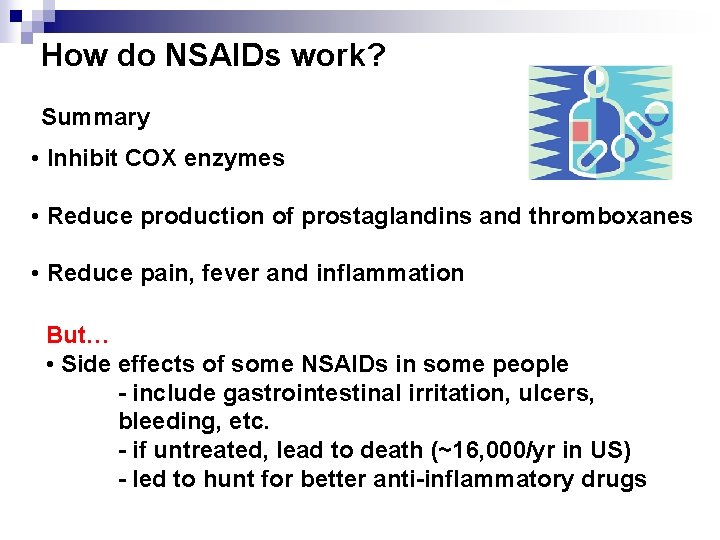 How do NSAIDs work?

Summary

• Inhibit COX enzymes

• Reduce production of prostaglandins and thromboxanes

• Reduce pain, fever and inflammation

But…

• Side effects of some NSAIDs in some people
- include gastrointestinal irritation, ulcers, bleeding, etc.
- if untreated, lead to death (~16,000/yr in US)
- led to hunt for better anti-inflammatory drugs